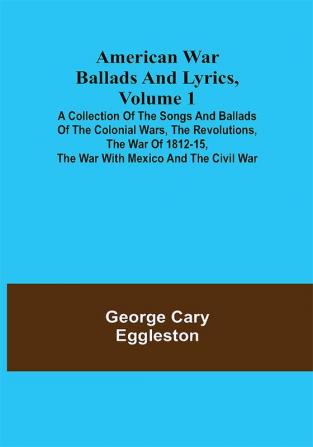 American War Ballads And Lyrics, Volume 1

A Collection Of The Songs And Ballads Of The Colonial Wars, The Revolutions, The War Of 1812-15, The War With Mexico And The Civil War

George Cary Eggleston